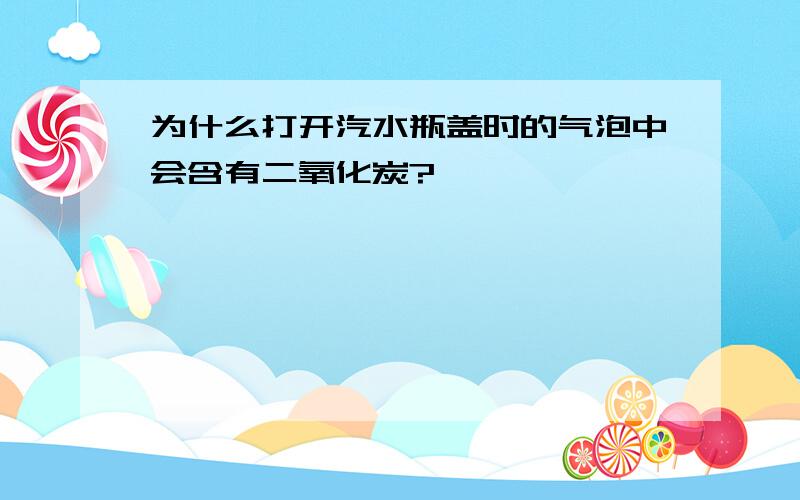 为什么打开汽水瓶盖时的气泡中会含有二氧化炭?